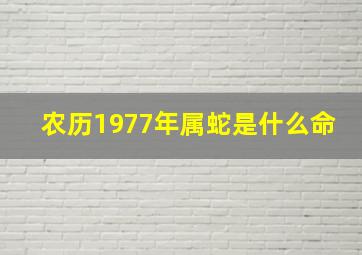 农历1977年属蛇是什么命